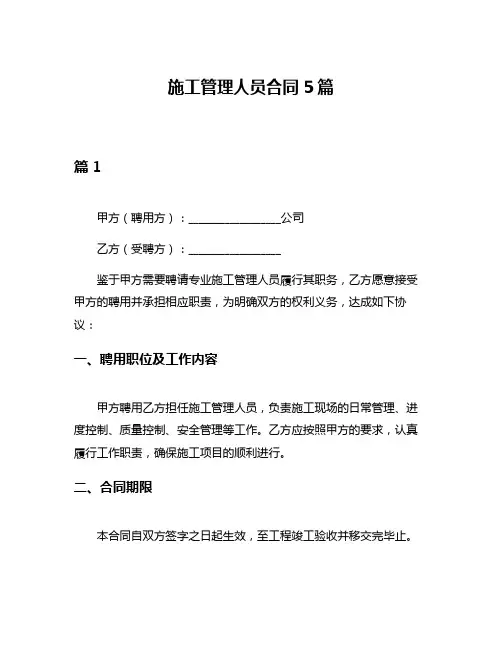 施工管理人员合同 5 篇

篇 1

甲方（聘用方）：________________公司

乙方（受聘方）：________________

鉴于甲方需要聘请专业施工管理人员履行其职务，乙方愿意接受甲方的聘用并承担相应职责，为明确双方的权利义务，达成如下协议：

一、聘用职位及工作内容

甲方聘用乙方担任施工管理人员，负责施工现场的日常管理、进度控制、质量控制、安全管理等工作。乙方应按照甲方的要求，认真履行工作职责，确保施工项目的顺利进行。

二、合同期限

本合同自双方签字之日起生效，至工程竣工验收并移交完毕止。